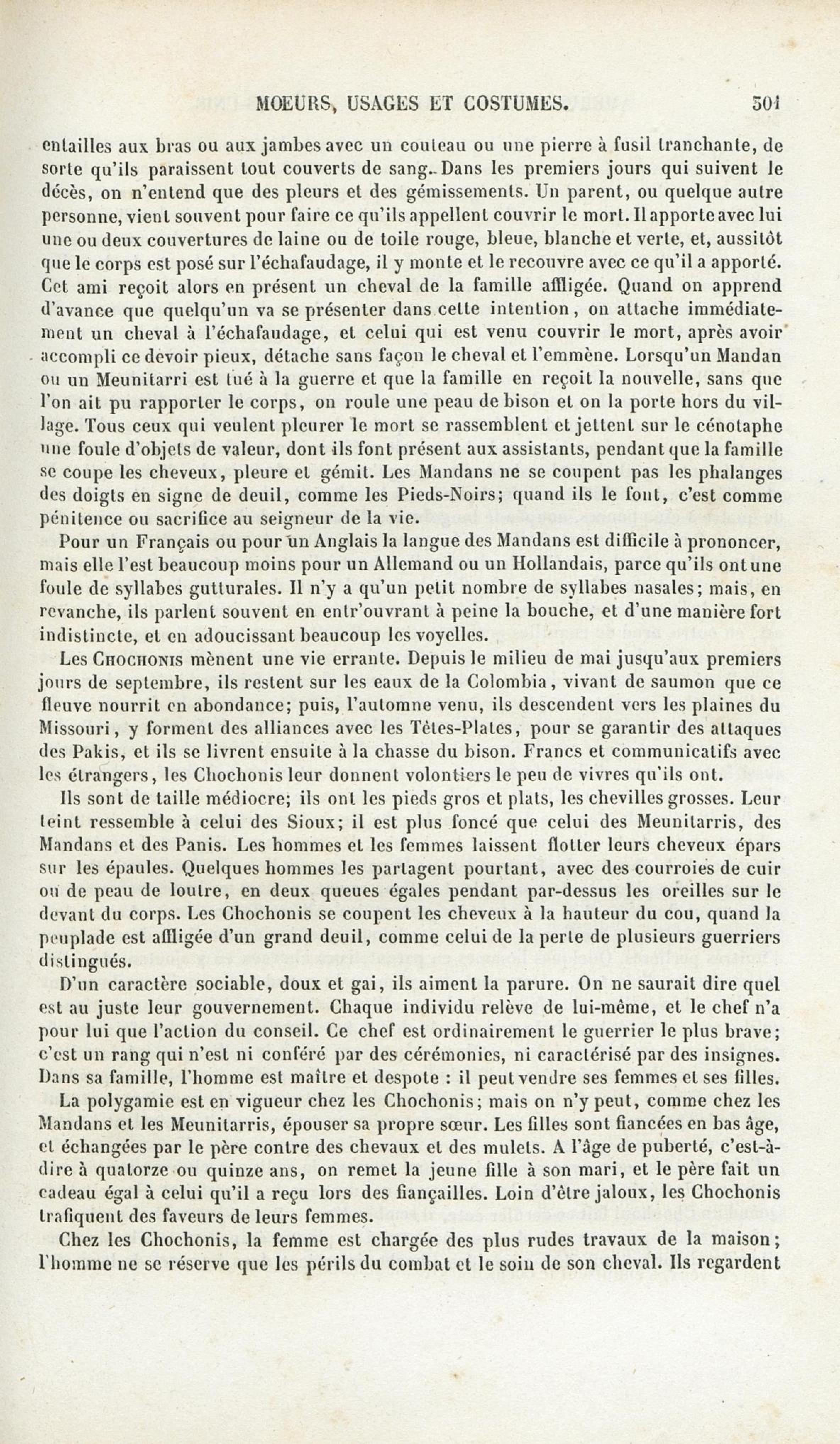 MOEURS, USAGES ET COSTUMES. 501

entailles aux bras ou aux jambes avec un couteau ou une pierre à fusil tranchante, de sorte qu'ils paraissent tout couverts de sang. Dans les premiers jours qui suivent le décès, on n'entend que des pleurs et des gémissements. Un parent, ou quelque autre personne, vient souvent pour faire ce qu'ils appellent couvrir le mort. Il apporte avec lui une ou deux couvertures de laine ou de toile rouge, bleue, blanche et verte, et, aussitôt que le corps est posé sur l'échafaudage, il y monte et le recouvre avec ce qu'il a apporté. Cet ami reçoit alors en présent un cheval de la famille affligée. Quand on apprend d'avance que quelqu'un va se présenter dans cette intention, on attache immédiatement un cheval à l'échafaudage, et celui qui est venu couvrir le mort, après avoir accompli ce devoir pieux, détache sans façon le cheval et l'emmène. Lorsqu'un Mandan ou un Meunitarri est tué à la guerre et que la famille en reçoit la nouvelle, sans que l'on ait pu rapporter le corps, on roule une peau de bison et on la porte hors du village. Tous ceux qui veulent pleurer le mort se rassemblent et jettent sur le cénotaphe une foule d'objets de valeur, dont ils font présent aux assistants, pendant que la famille se coupe les cheveux, pleure et gémit. Les Mandans ne se coupent pas les phalanges des doigts en signe de deuil, comme les Pieds-Noirs; quand ils le font, c'est comme pénitence ou sacrifice au seigneur de la vie.

Pour un Français ou pour un Anglais la langue des Mandans est difficile à prononcer, mais elle l'est beaucoup moins pour un Allemand ou un Hollandais, parce qu'ils ont une foule de syllabes gutturales. Il n'y a qu'un petit nombre de syllabes nasales; mais, en revanche, ils parlent souvent en entr'ouvrant à peine la bouche, et d'une manière fort indistincte, et en adoucissant beaucoup les voyelles.

Les Chochonis mènent une vie errante. Depuis le milieu de mai jusqu'aux premiers jours de septembre, ils restent sur les eaux de la Colombia, vivant de saumon que ce fleuve nourrit en abondance; puis, l'automne venu, ils descendent vers les plaines du Missouri, y forment des alliances avec les Têtes-Plates, pour se garantir des attaques des Pakis, et ils se livrent ensuite à la chasse du bison. Francs et communicatifs avec les étrangers, les Chochonis leur donnent volontiers le peu de vivres qu'ils ont.

Ils sont de taille médiocre; ils ont les pieds gros et plats, les chevilles grosses. Leur teint ressemble à celui des Sioux; il est plus foncé que celui des Meunitarris, des Mandans et des Panis. Les hommes et les femmes laissent flotter leurs cheveux épars sur les épaules. Quelques hommes les partagent pourtant, avec des courroies de cuir ou de peau de loutre, en deux queues égales pendant par-dessus les oreilles sur le devant du corps. Les Chochonis se coupent les cheveux à la hauteur du cou, quand la peuplade est affligée d'un grand deuil, comme celui de la perte de plusieurs guerriers distingués.

D'un caractère sociable, doux et gai, ils aiment la parure. On ne saurait dire quel est au juste leur gouvernement. Chaque individu relève de lui-même, et le chef n'a pour lui que l'action du conseil. Ce chef est ordinairement le guerrier le plus brave; c'est un rang qui n'est ni conféré par des cérémonies, ni caractérisé par des insignes. Dans sa famille, l'homme est maître et despote : il peut vendre ses femmes et ses filles.

La polygamie est en vigueur chez les Chochonis; mais on n'y peut, comme chez les Mandans et les Meunitarris, épouser sa propre sœur. Les filles sont fiancées en bas âge, et échangées par le père contre des chevaux et des mulets. A l'âge de puberté, c'est-à-dire à quatorze ou quinze ans, on remet la jeune fille à son mari, et le père fait un cadeau égal à celui qu'il a reçu lors des fiançailles. Loin d'être jaloux, les Chochonis trafiquent des faveurs de leurs femmes.

Chez les Chochonis, la femme est chargée des plus rudes travaux de la maison; l'homme ne se réserve que les périls du combat et le soin de son cheval. Ils regardent